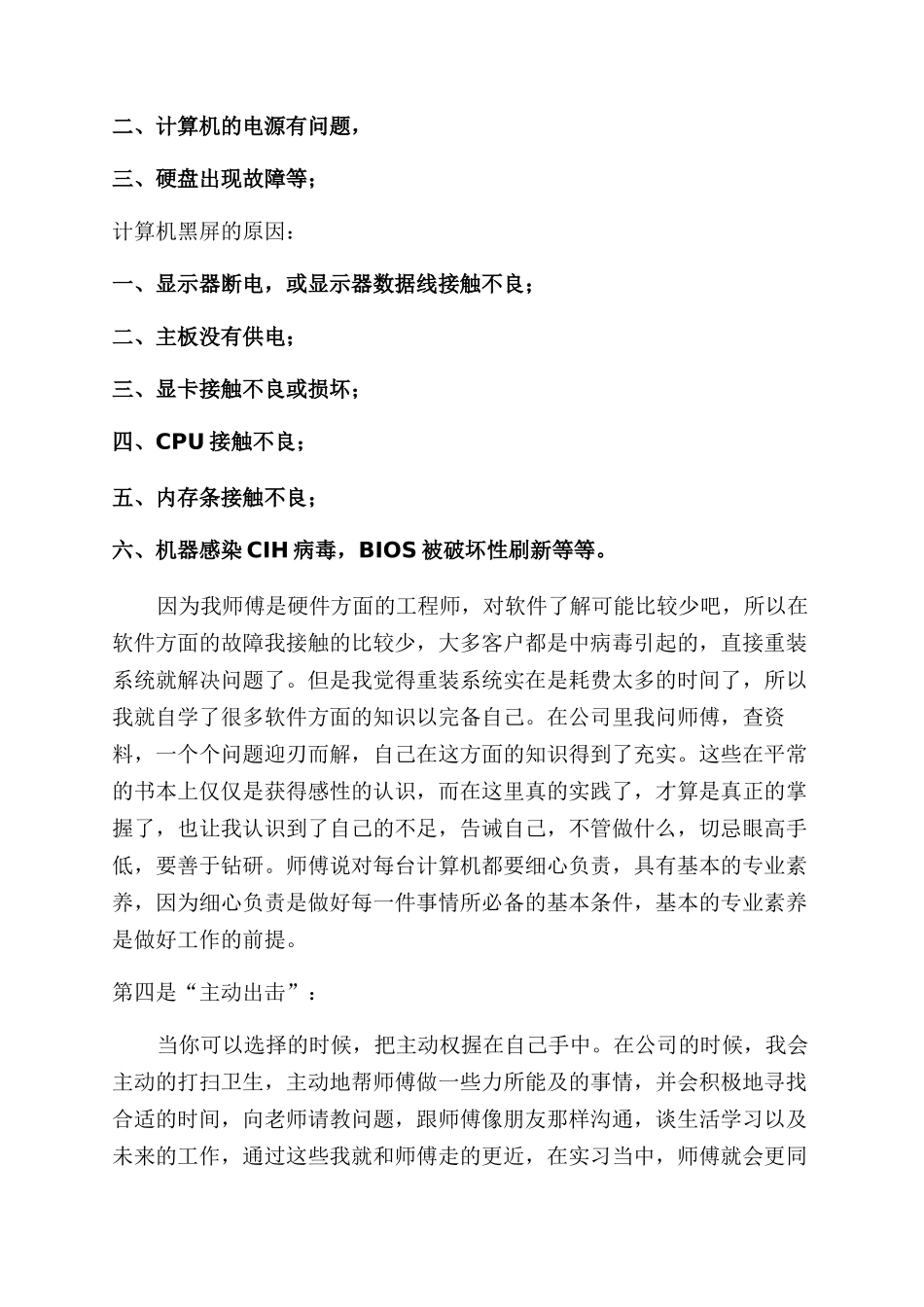 二、计算机的电源有问题，

三、硬盘出现故障等；

计算机黑屏的原因：

一、显示器断电，或显示器数据线接触不良；

二、主板没有供电；

三、显卡接触不良或损坏；

四、CPU 接触不良；

五、内存条接触不良；

六、机器感染 CIH 病毒，BIOS 被破坏性刷新等等。

因为我师傅是硬件方面的工程师，对软件了解可能比较少吧，所以在软件方面的故障我接触的比较少，大多客户都是中病毒引起的，直接重装系统就解决问题了。但是我觉得重装系统实在是耗费太多的时间了，所以我就自学了很多软件方面的知识以完备自己。在公司里我问师傅，查资料，一个个问题迎刃而解，自己在这方面的知识得到了充实。这些在平常的书本上仅仅是获得感性的认识，而在这里真的实践了，才算是真正的掌握了，也让我认识到了自己的不足，告诫自己，不管做什么，切忌眼高手低，要善于钻研。师傅说对每台计算机都要细心负责，具有基本的专业素养，因为细心负责是做好每一件事情所必备的基本条件，基本的专业素养是做好工作的前提。

第四是“主动出击”：

当你可以选择的时候，把主动权握在自己手中。在公司的时候，我会主动的打扫卫生，主动地帮师傅做一些力所能及的事情，并会积极地寻找合适的时间，向老师请教问题，跟师傅像朋友那样沟通，谈生活学习以及未来的工作，通过这些我就和师傅走的更近，在实习当中，师傅就会更同